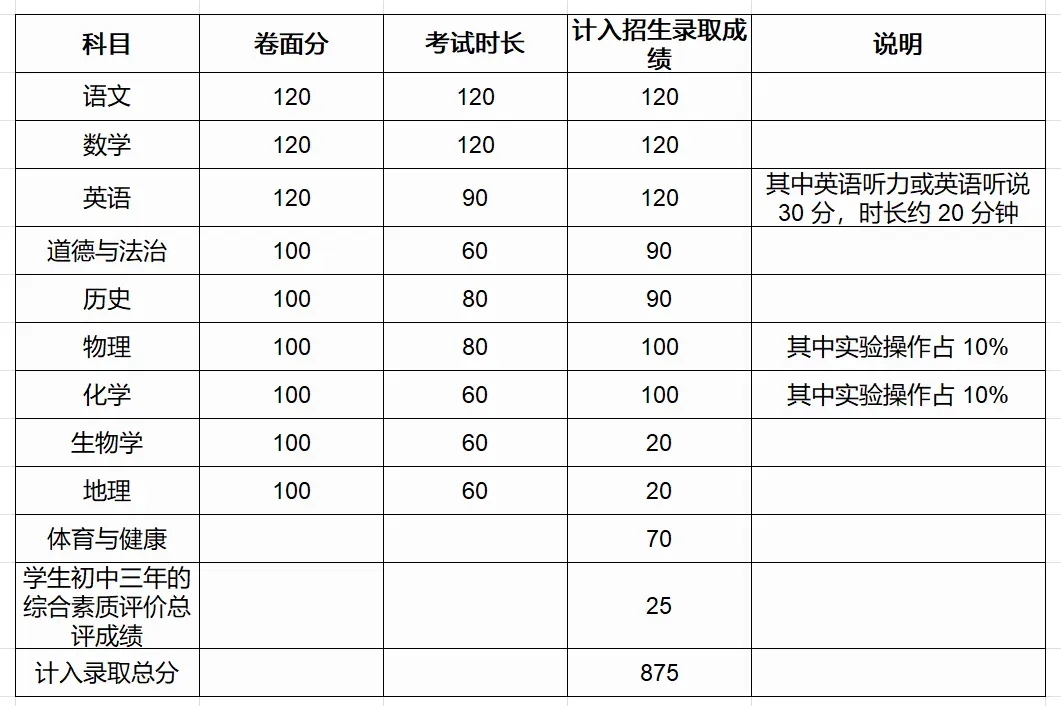 | 科目 | 卷面分 | 考试时长 | 计入招生录取成绩 | 说明 |
|---|---|---|---|---|
| 语文 | 120 | 120 | 120 | |
| 数学 | 120 | 120 | 120 | |
| 英语 | 120 | 90 | 120 | 其中英语听力或英语听说 30 分，时长约 20 分钟 |
| 道德与法治 | 100 | 60 | 90 | |
| 历史 | 100 | 80 | 90 | |
| 物理 | 100 | 80 | 100 | 其中实验操作占 10% |
| 化学 | 100 | 60 | 100 | 其中实验操作占 10% |
| 生物学 | 100 | 60 | 20 | |
| 地理 | 100 | 60 | 20 | |
| 体育与健康 | | | 70 | |
| 学生初中三年的综合素质评价总评成绩 | | | 25 | |
| 计入录取总分 | | | 875 | |